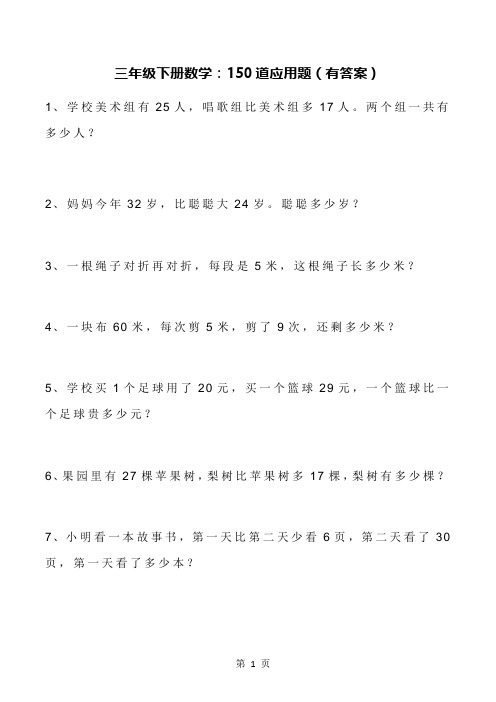 三年级下册数学：150 道应用题（有答案）

1、学校美术组有 25 人，唱歌组比美术组多 17 人。两个组一共有多少人？

2、妈妈今年 32 岁，比聪聪大 24 岁。聪聪多少岁？

3、一根绳子对折再对折，每段是 5 米，这根绳子长多少米？

4、一块布 60 米，每次剪 5 米，剪了 9 次，还剩多少米？

5、学校买 1 个足球用了 20 元，买一个篮球 29 元，一个篮球比一个足球贵多少元？

6、果园里有 27 棵苹果树，梨树比苹果树多 17 棵，梨树有多少棵？

7、小明看一本故事书，第一天比第二天少看 6 页，第二天看了 30 页，第一天看了多少本？

第 1 页